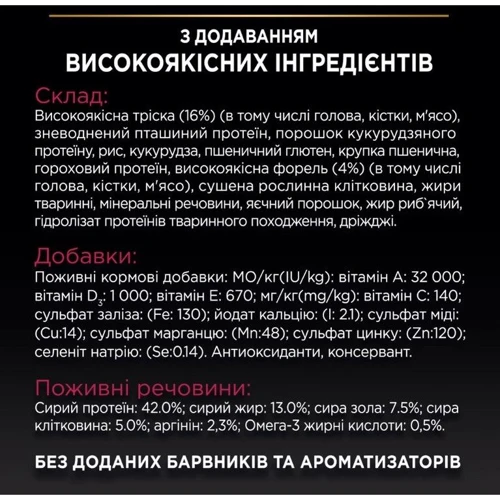 З ДОДАВАННЯМ
ВИСОКОЯКІСНИХ ІНГРЕДІЄНТІВ

Склад:
Високоякісна тріска (16%) (в тому числі голова, кістки, м'ясо), зневоднений пташиний протеїн, порошок кукурудзяного протеїну, рис, кукурудза, пшеничний глютен, крупка пшенична, гороховий протеїн, високоякісна форель (4%) (в тому числі голова, кістки, м'ясо), сушена рослинна клітковина, жири тваринні, мінеральні речовини, яєчний порошок, жир риб`ячий, гідролізат протеїнів тваринного походження, дріжджі.

Добавки:
Поживні кормові добавки: МО/кг(IU/kg): вітамін А: 32 000; вітамін $D_3$: 1 000; вітамін Е: 670; мг/кг(mg/kg): вітамін С: 140; сульфат заліза: (Fe: 130); йодат кальцію: (I: 2.1); сульфат міді: (Cu:14); сульфат марганцю: (Mn:48); сульфат цинку: (Zn:120); селеніт натрію: (Se:0.14). Антиоксиданти, консервант.

Поживні речовини:
Сирий протеїн: 42.0%; сирий жир: 13.0%; сира зола: 7.5%; сира клітковина: 5.0%; аргінін: 2,3%; Омега-3 жирні кислоти: 0,5%.

БЕЗ ДОДАНИХ БАРВНИКІВ ТА АРОМАТИЗАТОРІВ